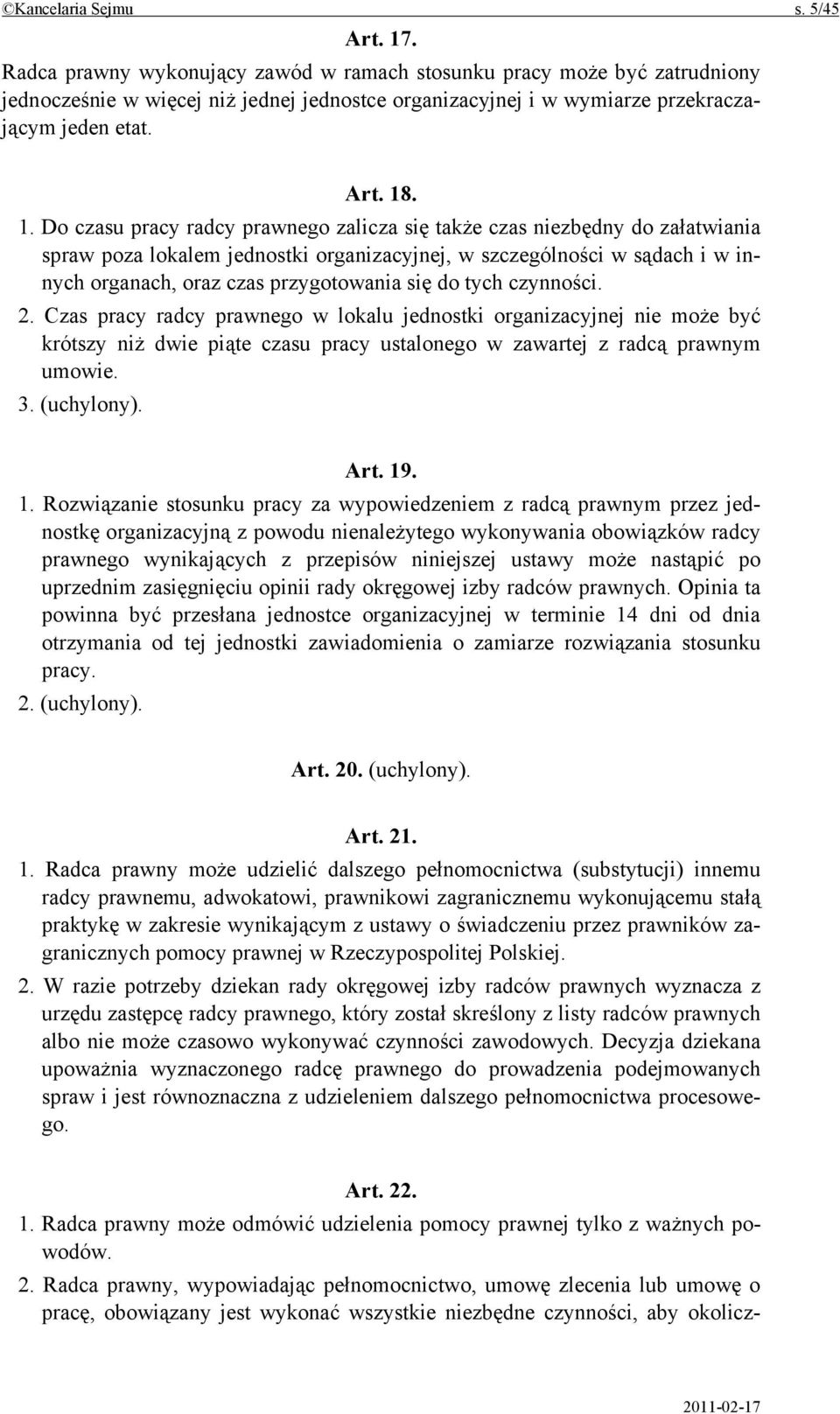 ©Kancelaria Sejmu s. 5/45

Art. 17.

Radca prawny wykonujący zawód w ramach stosunku pracy może być zatrudniony jednocześnie w więcej niż jednej jednostce organizacyjnej i w wymiarze przekraczającym jeden etat.

Art. 18.

1. Do czasu pracy radcy prawnego zalicza się także czas niezbędny do załatwiania spraw poza lokalem jednostki organizacyjnej, w szczególności w sądach i w innych organach, oraz czas przygotowania się do tych czynności.

2. Czas pracy radcy prawnego w lokalu jednostki organizacyjnej nie może być krótszy niż dwie piąte czasu pracy ustalonego w zawartej z radcą prawnym umowie.

3. (uchylony).

Art. 19.

1. Rozwiązanie stosunku pracy za wypowiedzeniem z radcą prawnym przez jednostkę organizacyjną z powodu nienależytego wykonywania obowiązków radcy prawnego wynikających z przepisów niniejszej ustawy może nastąpić po uprzednim zasięgnięciu opinii rady okręgowej izby radców prawnych. Opinia ta powinna być przesłana jednostce organizacyjnej w terminie 14 dni od dnia otrzymania od tej jednostki zawiadomienia o zamiarze rozwiązania stosunku pracy.

2. (uchylony).

Art. 20. (uchylony).

Art. 21.

1. Radca prawny może udzielić dalszego pełnomocnictwa (substytucji) innemu radcy prawnemu, adwokatowi, prawnikowi zagranicznemu wykonującemu stałą praktykę w zakresie wynikającym z ustawy o świadczeniu przez prawników zagranicznych pomocy prawnej w Rzeczypospolitej Polskiej.

2. W razie potrzeby dziekan rady okręgowej izby radców prawnych wyznacza z urzędu zastępcę radcy prawnego, który został skreślony z listy radców prawnych albo nie może czasowo wykonywać czynności zawodowych. Decyzja dziekana upoważnia wyznaczonego radcę prawnego do prowadzenia podejmowanych spraw i jest równoznaczna z udzieleniem dalszego pełnomocnictwa procesowego.

Art. 22.

1. Radca prawny może odmówić udzielenia pomocy prawnej tylko z ważnych powodów.

2. Radca prawny, wypowiadając pełnomocnictwo, umowę zlecenia lub umowę o pracę, obowiązany jest wykonać wszystkie niezbędne czynności, aby okolicz-

2011-02-17